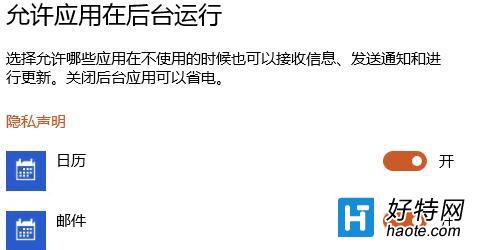 允许应用在后台运行

选择允许哪些应用在不使用的时候也可以接收信息、发送通知和进行更新。关闭后台应用可以省电。

隐私声明

日历

开

邮件

好特网
haote.com